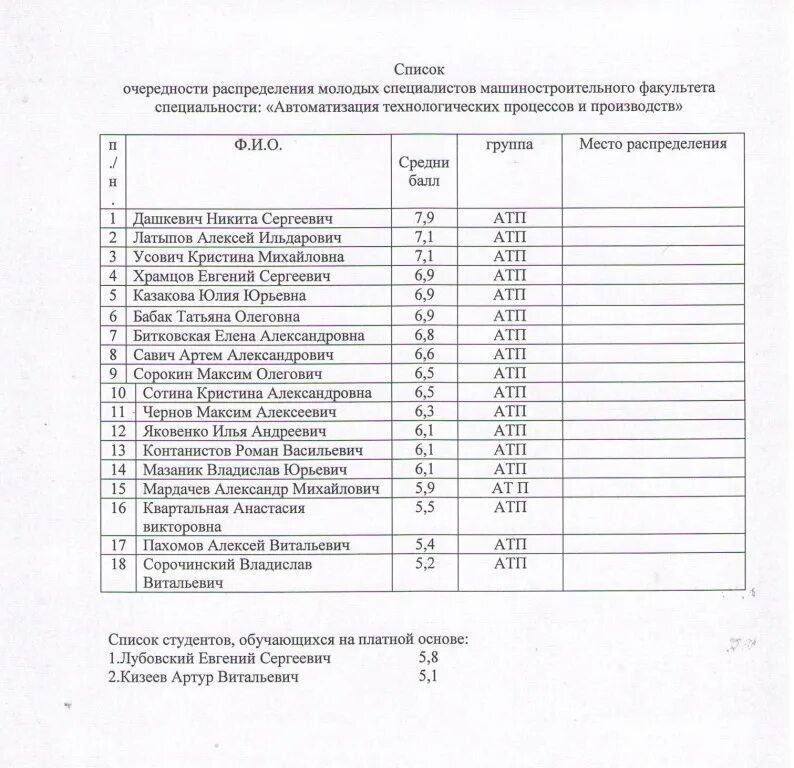 Список
очередности распределения молодых специалистов машиностроительного факультета
специальности: «Автоматизация технологических процессов и производств»

| п./н. | Ф.И.О. | Средни балл | группа | Место распределения |
|---|---|---|---|---|
| 1 | Дашкевич Никита Сергеевич | 7,9 | АТП | |
| 2 | Латыпов Алексей Ильдарович | 7,1 | АТП | |
| 3 | Усович Кристина Михайловна | 7,1 | АТП | |
| 4 | Храмцов Евгений Сергеевич | 6,9 | АТП | |
| 5 | Казакова Юлия Юрьевна | 6,9 | АТП | |
| 6 | Бабак Татьяна Олеговна | 6,9 | АТП | |
| 7 | Битковская Елена Александровна | 6,8 | АТП | |
| 8 | Савич Артем Александрович | 6,6 | АТП | |
| 9 | Сорокин Максим Олегович | 6,5 | АТП | |
| 10 | Сотина Кристина Александровна | 6,5 | АТП | |
| 11 | Чернов Максим Алексеевич | 6,3 | АТП | |
| 12 | Яковенко Илья Андреевич | 6,1 | АТП | |
| 13 | Контанистов Роман Васильевич | 6,1 | АТП | |
| 14 | Мазаник Владислав Юрьевич | 6,1 | АТП | |
| 15 | Мардачев Александр Михайлович | 5,9 | АТ П | |
| 16 | Квартальная Анастасия викторовна | 5,5 | АТП | |
| 17 | Пахомов Алексей Витальевич | 5,4 | АТП | |
| 18 | Сорочинский Владислав Витальевич | 5,2 | АТП | |

Список студентов, обучающихся на платной основе:
1.Лубовский Евгений Сергеевич 5,8
2.Кизеев Артур Витальевич 5,1